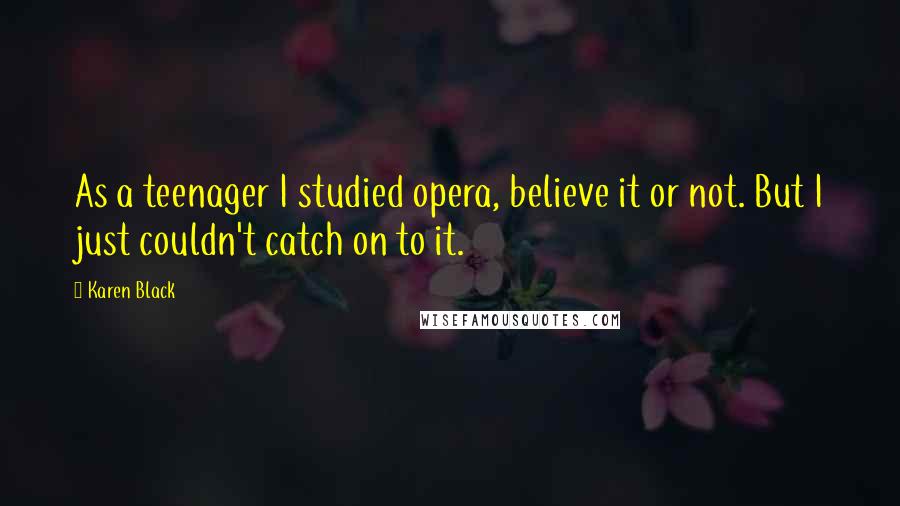 As a teenager I studied opera, believe it or not. But I just couldn't catch on to it.

Karen Black

WISEFAMOUSQUOTES.COM